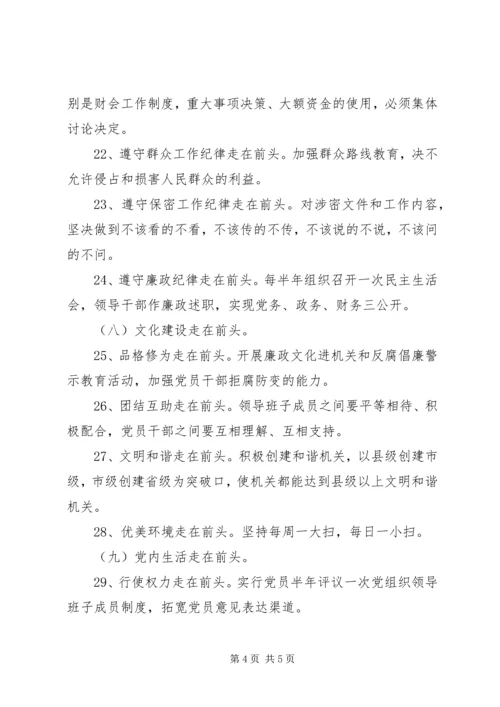 别是财会工作制度，重大事项决策、大额资金的使用，必须集体讨论决定。

22、遵守群众工作纪律走在前头。加强群众路线教育，决不允许侵占和损害人民群众的利益。

23、遵守保密工作纪律走在前头。对涉密文件和工作内容，坚决做到不该看的不看，不该传的不传，不该说的不说，不该问的不问。

24、遵守廉政纪律走在前头。每半年组织召开一次民主生活会，领导干部作廉政述职，实现党务、政务、财务三公开。

（八）文化建设走在前头。

25、品格修为走在前头。开展廉政文化进机关和反腐倡廉警示教育活动，加强党员干部拒腐防变的能力。

26、团结互助走在前头。领导班子成员之间要平等相待、积极配合，党员干部之间要互相理解、互相支持。

27、文明和谐走在前头。积极创建和谐机关，以县级创建市级，市级创建省级为突破口，使机关都能达到县级以上文明和谐机关。

28、优美环境走在前头。坚持每周一大扫，每日一小扫。

（九）党内生活走在前头。

29、行使权力走在前头。实行党员半年评议一次党组织领导班子成员制度，拓宽党员意见表达渠道。

第 4 页 共 5 页